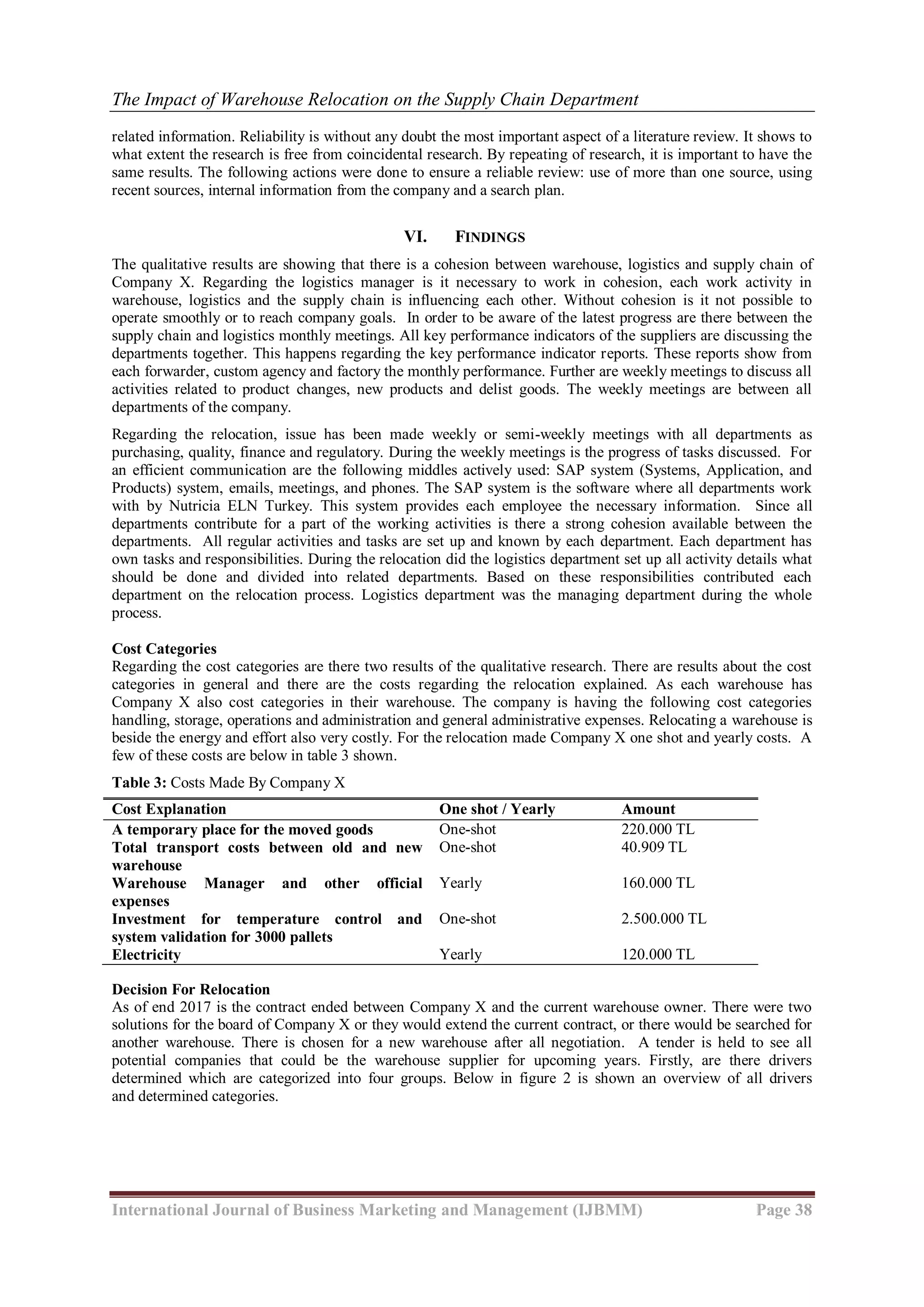 The Impact of Warehouse Relocation on the Supply Chain Department

related information. Reliability is without any doubt the most important aspect of a literature review. It shows to what extent the research is free from coincidental research. By repeating of research, it is important to have the same results. The following actions were done to ensure a reliable review: use of more than one source, using recent sources, internal information from the company and a search plan.

VI. FINDINGS

The qualitative results are showing that there is a cohesion between warehouse, logistics and supply chain of Company X. Regarding the logistics manager is it necessary to work in cohesion, each work activity in warehouse, logistics and the supply chain is influencing each other. Without cohesion is it not possible to operate smoothly or to reach company goals. In order to be aware of the latest progress are there between the supply chain and logistics monthly meetings. All key performance indicators of the suppliers are discussing the departments together. This happens regarding the key performance indicator reports. These reports show from each forwarder, custom agency and factory the monthly performance. Further are weekly meetings to discuss all activities related to product changes, new products and delist goods. The weekly meetings are between all departments of the company.

Regarding the relocation, issue has been made weekly or semi-weekly meetings with all departments as purchasing, quality, finance and regulatory. During the weekly meetings is the progress of tasks discussed. For an efficient communication are the following middles actively used: SAP system (Systems, Application, and Products) system, emails, meetings, and phones. The SAP system is the software where all departments work with by Nutricia ELN Turkey. This system provides each employee the necessary information. Since all departments contribute for a part of the working activities is there a strong cohesion available between the departments. All regular activities and tasks are set up and known by each department. Each department has own tasks and responsibilities. During the relocation did the logistics department set up all activity details what should be done and divided into related departments. Based on these responsibilities contributed each department on the relocation process. Logistics department was the managing department during the whole process.

Cost Categories
Regarding the cost categories are there two results of the qualitative research. There are results about the cost categories in general and there are the costs regarding the relocation explained. As each warehouse has Company X also cost categories in their warehouse. The company is having the following cost categories handling, storage, operations and administration and general administrative expenses. Relocating a warehouse is beside the energy and effort also very costly. For the relocation made Company X one shot and yearly costs. A few of these costs are below in table 3 shown.

Table 3: Costs Made By Company X

| Cost Explanation | One shot / Yearly | Amount |
|---|---|---|
| A temporary place for the moved goods | One-shot | 220.000 TL |
| Total transport costs between old and new warehouse | One-shot | 40.909 TL |
| Warehouse Manager and other official expenses | Yearly | 160.000 TL |
| Investment for temperature control and system validation for 3000 pallets | One-shot | 2.500.000 TL |
| Electricity | Yearly | 120.000 TL |

Decision For Relocation
As of end 2017 is the contract ended between Company X and the current warehouse owner. There were two solutions for the board of Company X or they would extend the current contract, or there would be searched for another warehouse. There is chosen for a new warehouse after all negotiation. A tender is held to see all potential companies that could be the warehouse supplier for upcoming years. Firstly, are there drivers determined which are categorized into four groups. Below in figure 2 is shown an overview of all drivers and determined categories.

International Journal of Business Marketing and Management (IJBMM) Page 38